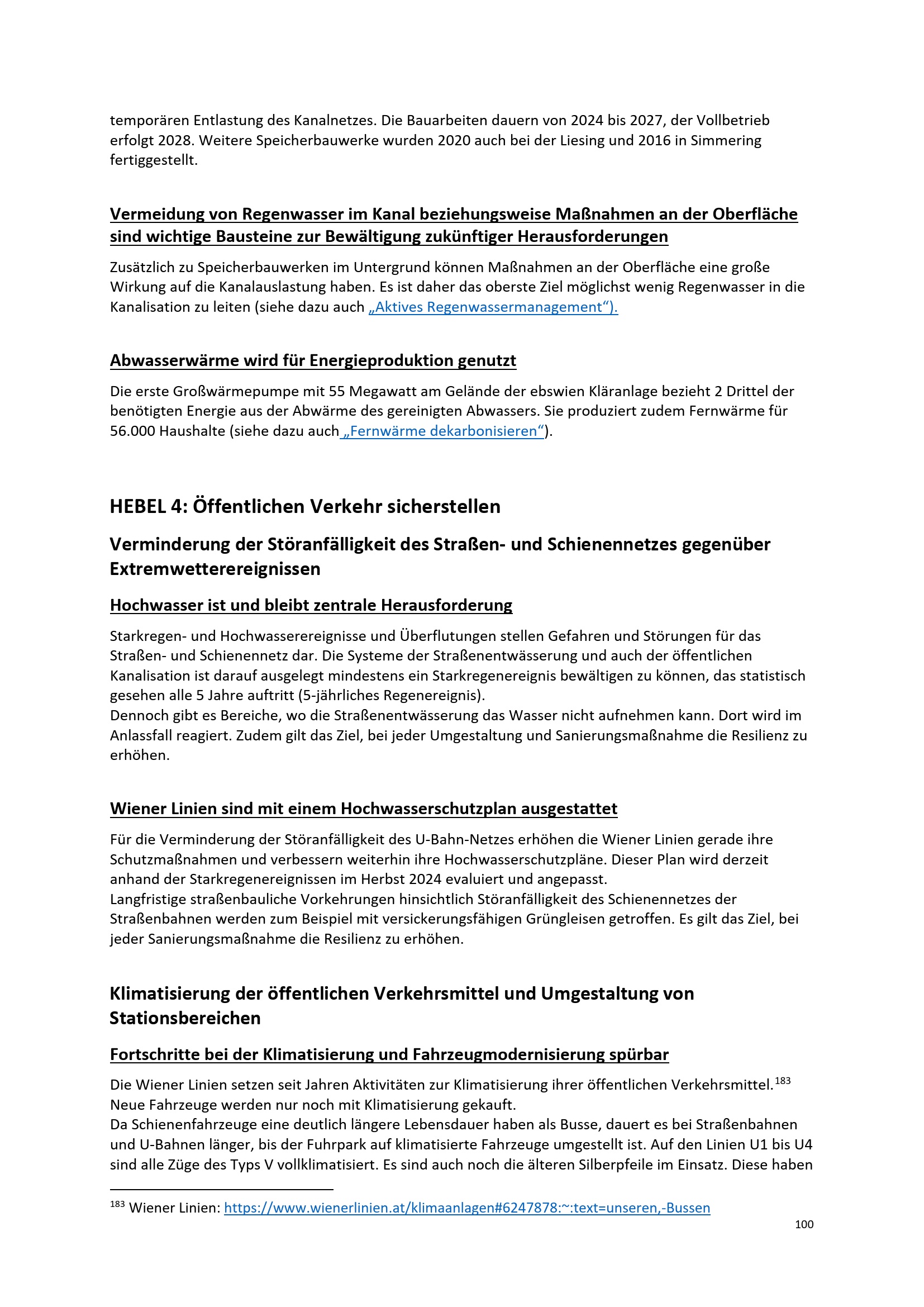 temporären Entlastung des Kanalnetzes. Die Bauarbeiten dauern von 2024 bis 2027, der Vollbetrieb erfolgt 2028. Weitere Speicherbauwerke wurden 2020 auch bei der Liesing und 2016 in Simmering fertiggestellt.

Vermeidung von Regenwasser im Kanal beziehungsweise Maßnahmen an der Oberfläche sind wichtige Bausteine zur Bewältigung zukünftiger Herausforderungen

Zusätzlich zu Speicherbauwerken im Untergrund können Maßnahmen an der Oberfläche eine große Wirkung auf die Kanalauslastung haben. Es ist daher das oberste Ziel möglichst wenig Regenwasser in die Kanalisation zu leiten (siehe dazu auch „Aktives Regenwassermanagement“).

Abwasserwärme wird für Energieproduktion genutzt

Die erste Großwärmepumpe mit 55 Megawatt am Gelände der ebswien Kläranlage bezieht 2 Drittel der benötigten Energie aus der Abwärme des gereinigten Abwassers. Sie produziert zudem Fernwärme für 56.000 Haushalte (siehe dazu auch „Fernwärme dekarbonisieren“).

HEBEL 4: Öffentlichen Verkehr sicherstellen

Verminderung der Störanfälligkeit des Straßen- und Schienennetzes gegenüber Extremwetterereignissen

Hochwasser ist und bleibt zentrale Herausforderung

Starkregen- und Hochwasserereignisse und Überflutungen stellen Gefahren und Störungen für das Straßen- und Schienennetz dar. Die Systeme der Straßenentwässerung und auch der öffentlichen Kanalisation ist darauf ausgelegt mindestens ein Starkregenereignis bewältigen zu können, das statistisch gesehen alle 5 Jahre auftritt (5-jährliches Regenereignis).
Dennoch gibt es Bereiche, wo die Straßenentwässerung das Wasser nicht aufnehmen kann. Dort wird im Anlassfall reagiert. Zudem gilt das Ziel, bei jeder Umgestaltung und Sanierungsmaßnahme die Resilienz zu erhöhen.

Wiener Linien sind mit einem Hochwasserschutzplan ausgestattet

Für die Verminderung der Störanfälligkeit des U-Bahn-Netzes erhöhen die Wiener Linien gerade ihre Schutzmaßnahmen und verbessern weiterhin ihre Hochwasserschutzpläne. Dieser Plan wird derzeit anhand der Starkregenereignissen im Herbst 2024 evaluiert und angepasst.
Langfristige straßenbauliche Vorkehrungen hinsichtlich Störanfälligkeit des Schienennetzes der Straßenbahnen werden zum Beispiel mit versickerungsfähigen Grüngleisen getroffen. Es gilt das Ziel, bei jeder Sanierungsmaßnahme die Resilienz zu erhöhen.

Klimatisierung der öffentlichen Verkehrsmittel und Umgestaltung von Stationsbereichen

Fortschritte bei der Klimatisierung und Fahrzeugmodernisierung spürbar

Die Wiener Linien setzen seit Jahren Aktivitäten zur Klimatisierung ihrer öffentlichen Verkehrsmittel.$^{183}$
Neue Fahrzeuge werden nur noch mit Klimatisierung gekauft.
Da Schienenfahrzeuge eine deutlich längere Lebensdauer haben als Busse, dauert es bei Straßenbahnen und U-Bahnen länger, bis der Fuhrpark auf klimatisierte Fahrzeuge umgestellt ist. Auf den Linien U1 bis U4 sind alle Züge des Typs V vollklimatisiert. Es sind auch noch die älteren Silberpfeile im Einsatz. Diese haben

$^{183}$ Wiener Linien: https://www.wienerlinien.at/klimaanlagen#6247878:~:text=unseren,-Bussen
100